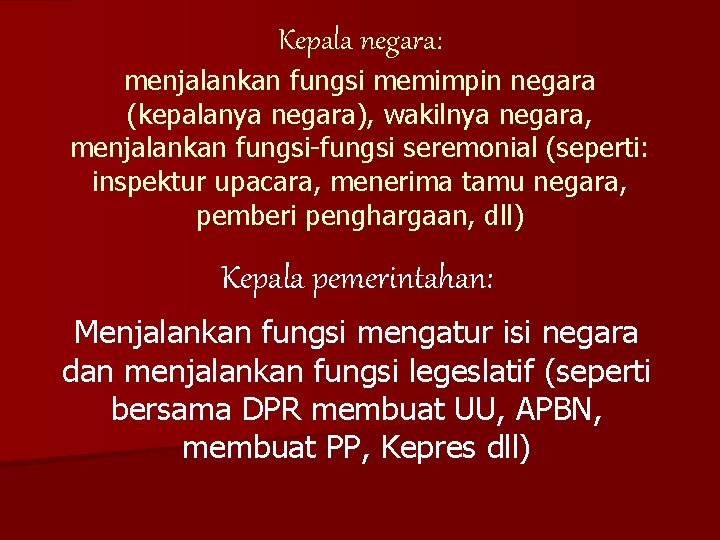 Kepala negara:

menjalankan fungsi memimpin negara (kepalanya negara), wakilnya negara, menjalankan fungsi-fungsi seremonial (seperti: inspektur upacara, menerima tamu negara, pemberi penghargaan, dll)

Kepala pemerintahan:

Menjalankan fungsi mengatur isi negara dan menjalankan fungsi legeslatif (seperti bersama DPR membuat UU, APBN, membuat PP, Kepres dll)